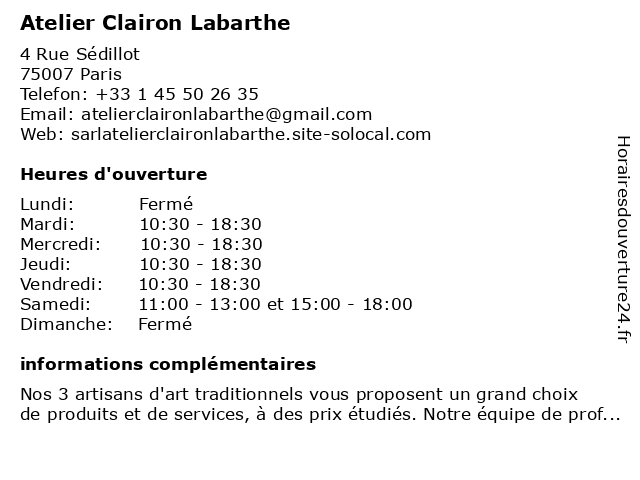 Atelier Clairon Labarthe

4 Rue Sédillot
75007 Paris
Telefon: +33 1 45 50 26 35
Email: atelierclaironlabarthe@gmail.com
Web: sarlatelierclaironlabarthe.site-solocal.com

Heures d'ouverture

| Lundi: | Fermé |
|---|---|
| Mardi: | 10:30 - 18:30 |
| Mercredi: | 10:30 - 18:30 |
| Jeudi: | 10:30 - 18:30 |
| Vendredi: | 10:30 - 18:30 |
| Samedi: | 11:00 - 13:00 et 15:00 - 18:00 |
| Dimanche: | Fermé |

informations complémentaires

Nos 3 artisans d'art traditionnels vous proposent un grand choix de produits et de services, à des prix étudiés. Notre équipe de prof...

Horairesdouverture24.fr